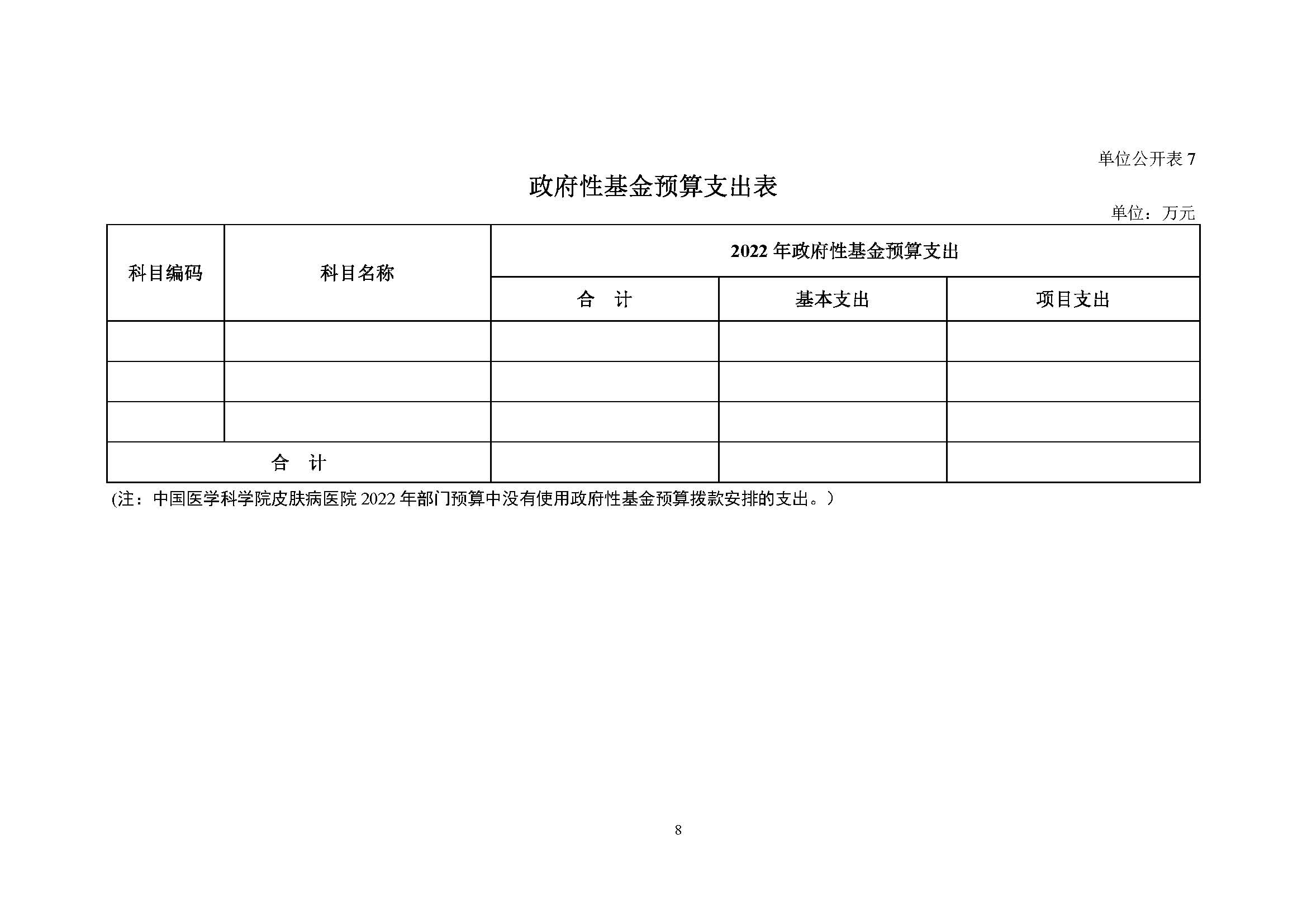 单位公开表 7

政府性基金预算支出表

单位：万元

| 科目编码 | 科目名称 | 2022 年政府性基金预算支出 | | |
|---|---|---|---|---|
| | | 合　计 | 基本支出 | 项目支出 |
| | | | | |
| | | | | |
| | | | | |
| 合　计 | | | | |

(注：中国医学科学院皮肤病医院 2022 年部门预算中没有使用政府性基金预算拨款安排的支出。)

8